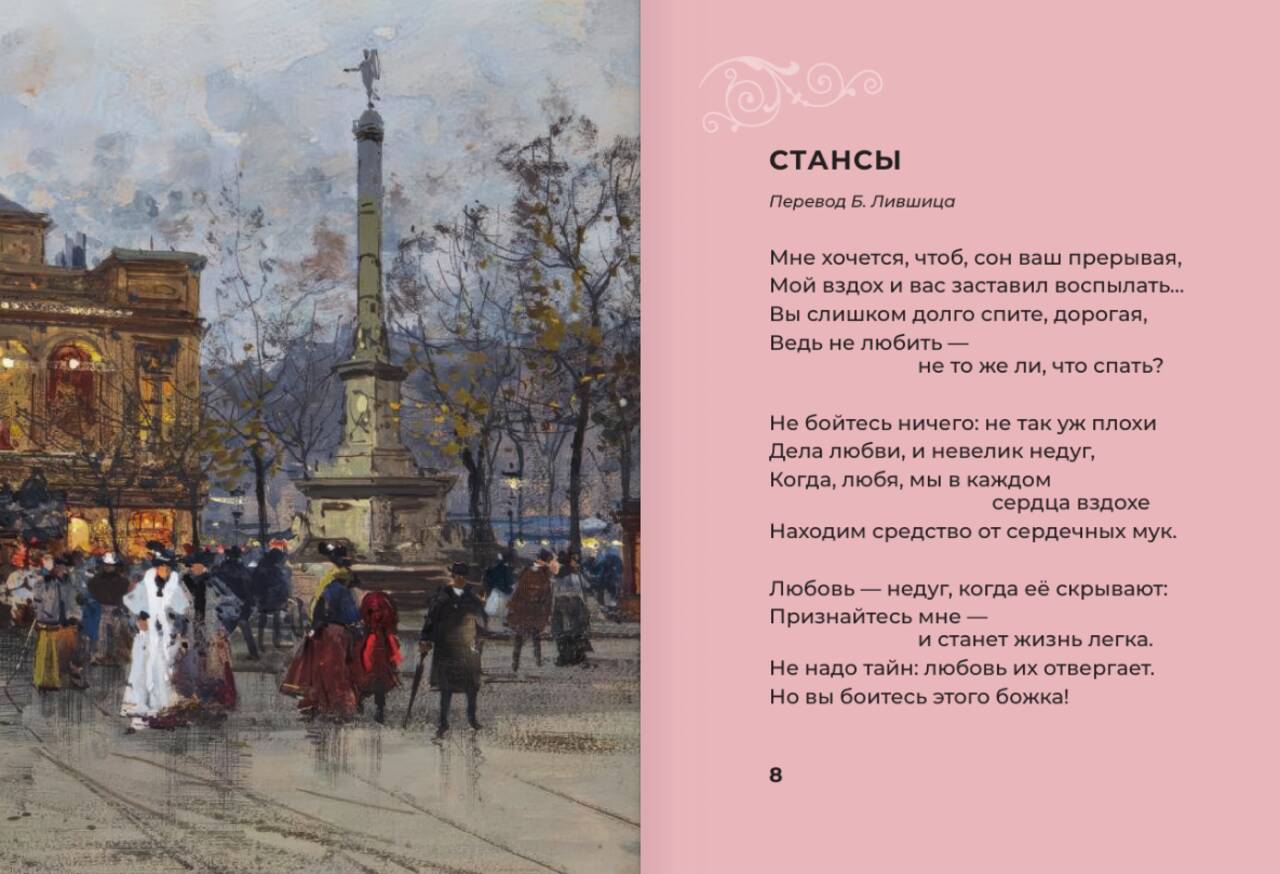 СТАНСЫ

Перевод Б. Лившица

Мне хочется, чтоб, сон ваш прерывая,
Мой вздох и вас заставил воспылать...
Вы слишком долго спите, дорогая,
Ведь не любить —
не то же ли, что спать?

Не бойтесь ничего: не так уж плохи
Дела любви, и невелик недуг,
Когда, любя, мы в каждом
сердца вздохе
Находим средство от сердечных мук.

Любовь — недуг, когда её скрывают:
Признайтесь мне —
и станет жизнь легка.
Не надо тайн: любовь их отвергает.
Но вы боитесь этого божка!

8